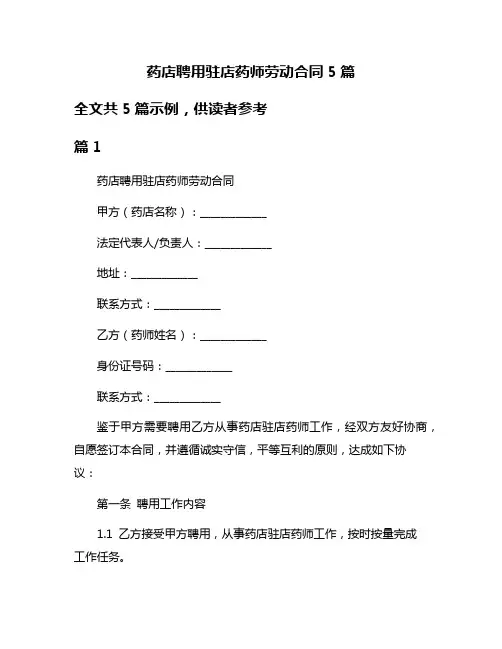 药店聘用驻店药师劳动合同 5 篇

全文共 5 篇示例，供读者参考

篇 1

药店聘用驻店药师劳动合同

甲方（药店名称）：____________

法定代表人/负责人：____________

地址：____________

联系方式：____________

乙方（药师姓名）：____________

身份证号码：____________

联系方式：____________

鉴于甲方需要聘用乙方从事药店驻店药师工作，经双方友好协商，自愿签订本合同，并遵循诚实守信，平等互利的原则，达成如下协议：

第一条 聘用工作内容

1.1 乙方接受甲方聘用，从事药店驻店药师工作，按时按量完成工作任务。